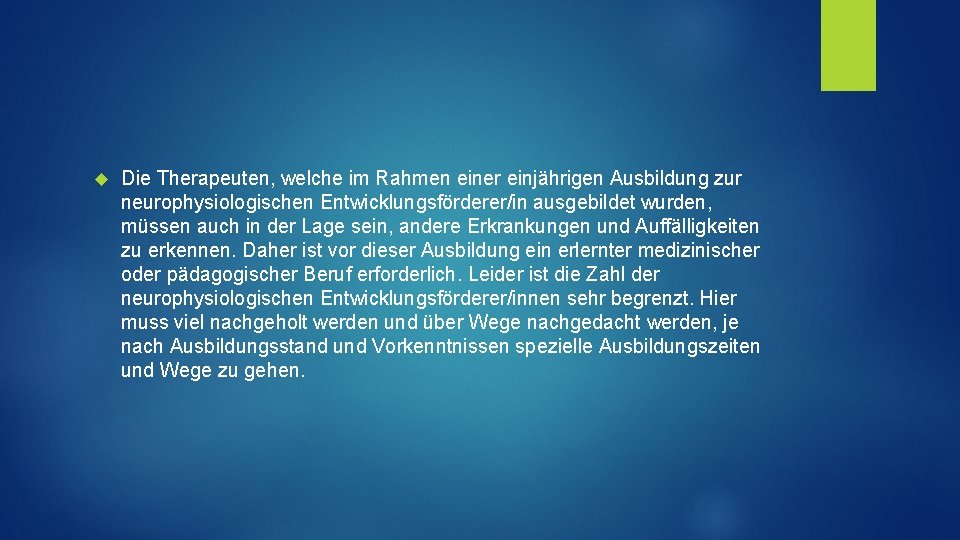 Die Therapeuten, welche im Rahmen einer einjährigen Ausbildung zur neurophysiologischen Entwicklungsförderer/in ausgebildet wurden, müssen auch in der Lage sein, andere Erkrankungen und Auffälligkeiten zu erkennen. Daher ist vor dieser Ausbildung ein erlernter medizinischer oder pädagogischer Beruf erforderlich. Leider ist die Zahl der neurophysiologischen Entwicklungsförderer/innen sehr begrenzt. Hier muss viel nachgeholt werden und über Wege nachgedacht werden, je nach Ausbildungsstand und Vorkenntnissen spezielle Ausbildungszeiten und Wege zu gehen.